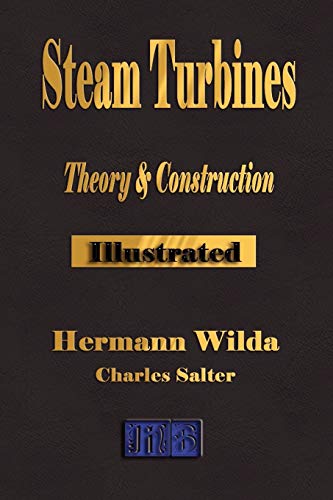 Steam Turbines

Theory & Construction

Illustrated

Hermann Wilda

Charles Salter

MB